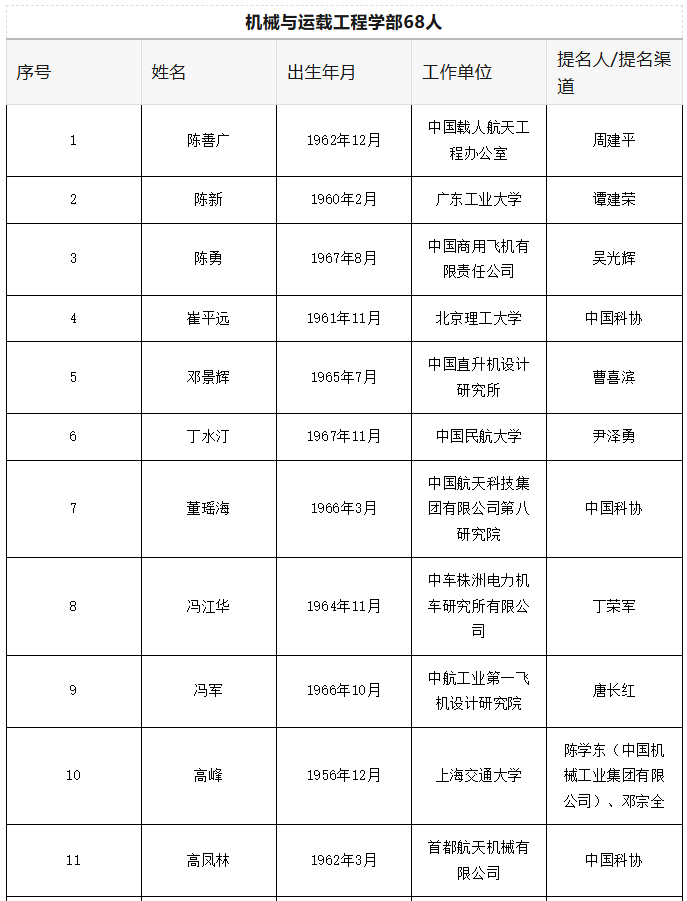 机械与运载工程学部68人

| 序号 | 姓名 | 出生年月 | 工作单位 | 提名人/提名渠道 |
|---|---|---|---|---|
| 1 | 陈善广 | 1962年12月 | 中国载人航天工程办公室 | 周建平 |
| 2 | 陈新 | 1960年2月 | 广东工业大学 | 谭建荣 |
| 3 | 陈勇 | 1967年8月 | 中国商用飞机有限责任公司 | 吴光辉 |
| 4 | 崔平远 | 1961年11月 | 北京理工大学 | 中国科协 |
| 5 | 邓景辉 | 1965年7月 | 中国直升机设计研究所 | 曹喜滨 |
| 6 | 丁水汀 | 1967年11月 | 中国民航大学 | 尹泽勇 |
| 7 | 董瑶海 | 1966年3月 | 中国航天科技集团有限公司第八研究院 | 中国科协 |
| 8 | 冯江华 | 1964年11月 | 中车株洲电力机车研究所有限公司 | 丁荣军 |
| 9 | 冯军 | 1966年10月 | 中航工业第一飞机设计研究院 | 唐长红 |
| 10 | 高峰 | 1956年12月 | 上海交通大学 | 陈学东（中国机械工业集团有限公司）、邓宗全 |
| 11 | 高凤林 | 1962年3月 | 首都航天机械有限公司 | 中国科协 |